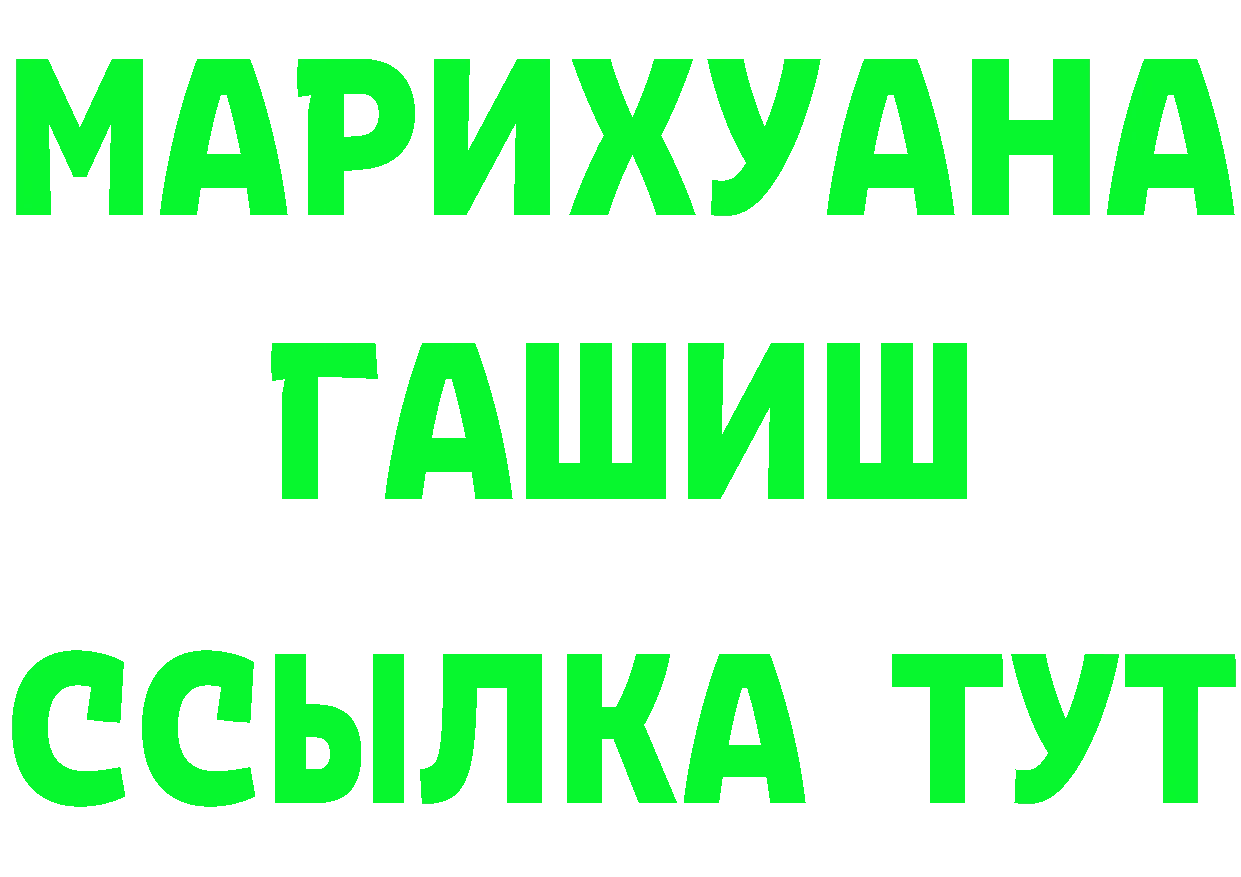 МАРИХУАНА
ГАШИШ
ССЫЛКА ТУТ